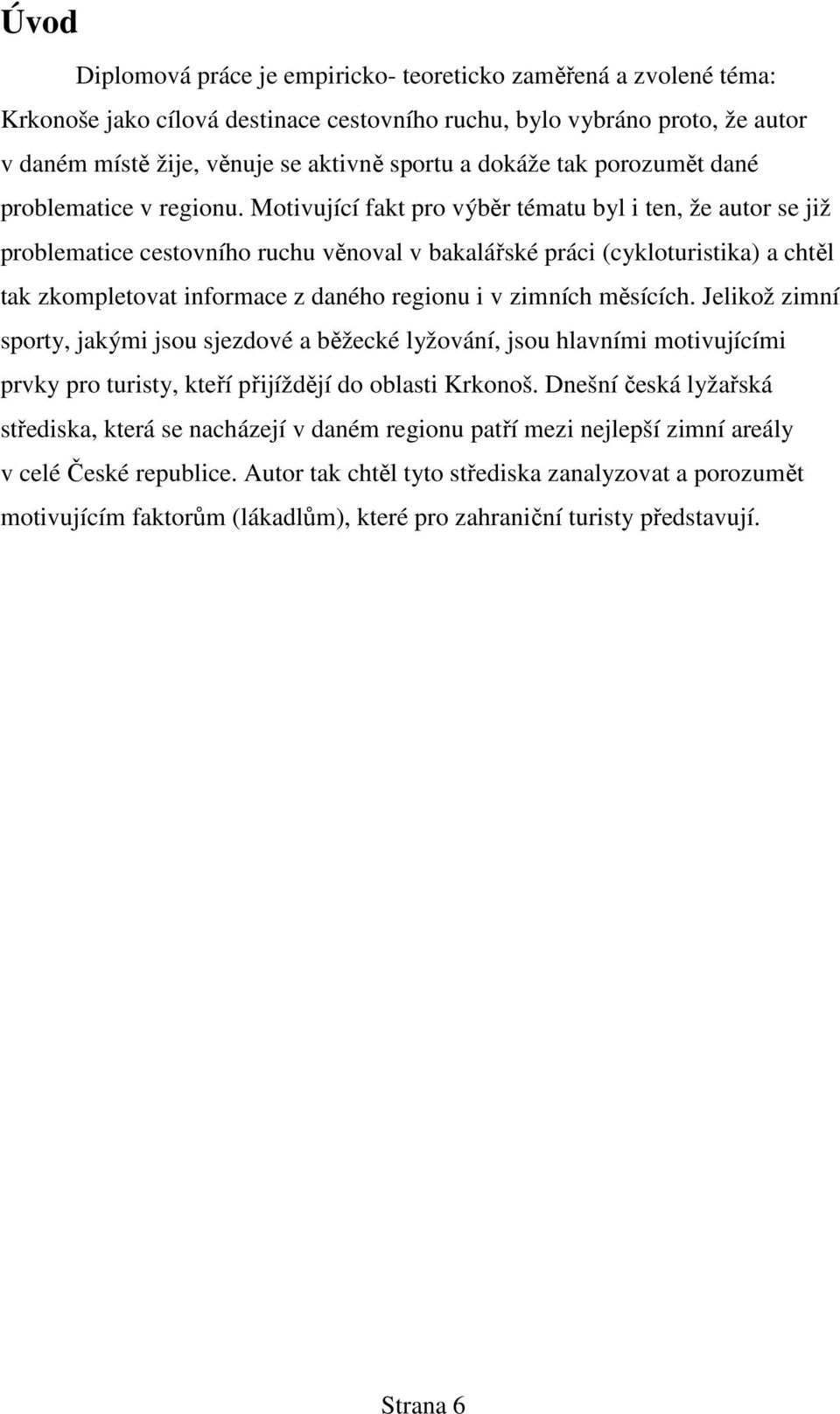 Úvod

Diplomová práce je empiricko- teoreticko zaměřená a zvolené téma: Krkonoše jako cílová destinace cestovního ruchu, bylo vybráno proto, že autor v daném místě žije, věnuje se aktivně sportu a dokáže tak porozumět dané problematice v regionu. Motivující fakt pro výběr tématu byl i ten, že autor se již problematice cestovního ruchu věnoval v bakalářské práci (cykloturistika) a chtěl tak zkompletovat informace z daného regionu i v zimních měsících. Jelikož zimní sporty, jakými jsou sjezdové a běžecké lyžování, jsou hlavními motivujícími prvky pro turisty, kteří přijíždějí do oblasti Krkonoš. Dnešní česká lyžařská střediska, která se nacházejí v daném regionu patří mezi nejlepší zimní areály v celé České republice. Autor tak chtěl tyto střediska zanalyzovat a porozumět motivujícím faktorům (lákadlům), které pro zahraniční turisty představují.

Strana 6